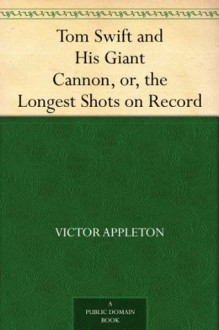 Tom Swift and His Giant Cannon, or, the Longest Shots on Record

VICTOR APPLETON

A PUBLIC DOMAIN BOOK